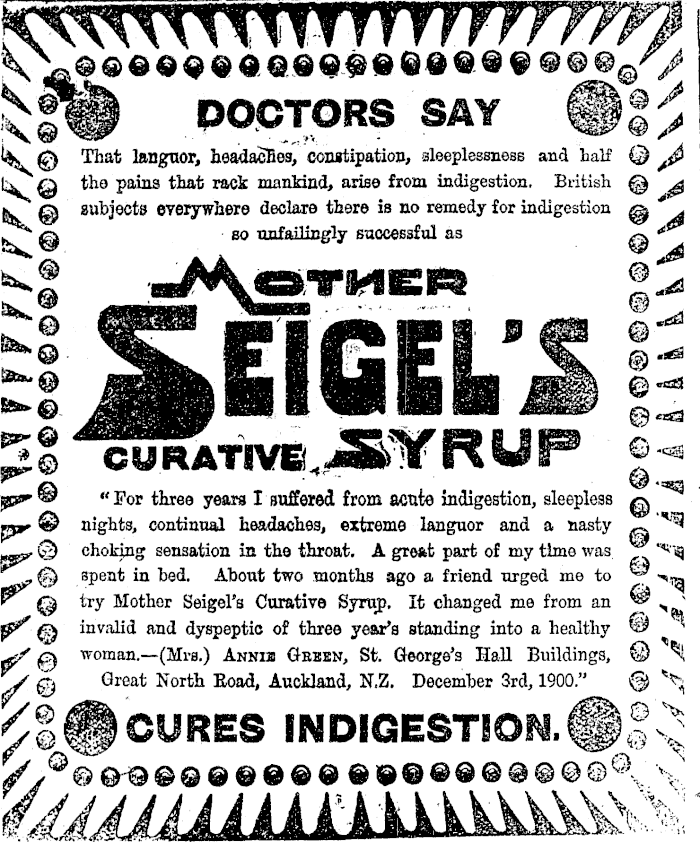 DOCTORS SAY

That languor, headaches, constipation, sleeplessness and half the pains that rack mankind, arise from indigestion. British subjects everywhere declare there is no remedy for indigestion so unfailingly successful as

MOTHER SEIGEL'S CURATIVE SYRUP

"For three years I suffered from acute indigestion, sleepless nights, continual headaches, extreme languor and a nasty choking sensation in the throat. A great part of my time was spent in bed. About two months ago a friend urged me to try Mother Seigel's Curative Syrup. It changed me from an invalid and dyspeptic of three year's standing into a healthy woman.—(Mrs.) ANNIE GREEN, St. George's Hall Buildings, Great North Road, Auckland, N.Z. December 3rd, 1900."

CURES INDIGESTION.